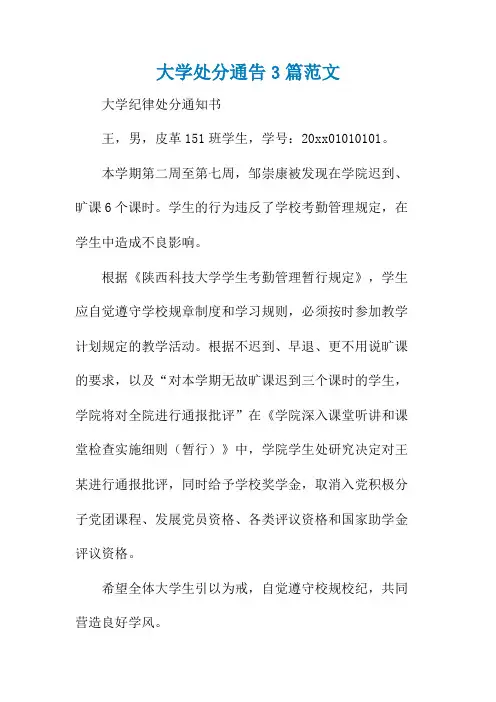 大学处分通告 3 篇范文

大学纪律处分通知书

王，男，皮革 151 班学生，学号：20xx01010101。

本学期第二周至第七周，邹崇康被发现在学院迟到、旷课 6 个课时。学生的行为违反了学校考勤管理规定，在学生中造成不良影响。

根据《陕西科技大学学生考勤管理暂行规定》，学生应自觉遵守学校规章制度和学习规则，必须按时参加教学计划规定的教学活动。根据不迟到、早退、更不用说旷课的要求，以及“对本学期无故旷课迟到三个课时的学生，学院将对全院进行通报批评”在《学院深入课堂听讲和课堂检查实施细则（暂行）》中，学院学生处研究决定对王某进行通报批评，同时给予学校奖学金，取消入党积极分子党团课程、发展党员资格、各类评议资格和国家助学金评议资格。

希望全体大学生引以为戒，自觉遵守校规校纪，共同营造良好学风。